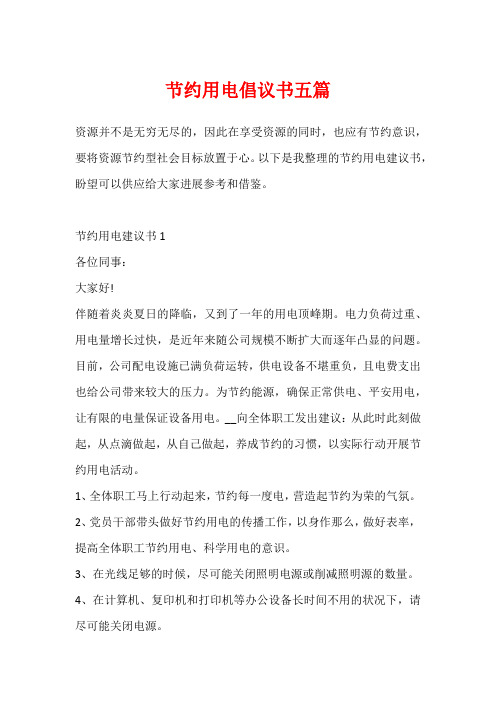 节约用电倡议书五篇

资源并不是无穷无尽的，因此在享受资源的同时，也应有节约意识，要将资源节约型社会目标放置于心。以下是我整理的节约用电建议书，盼望可以供应给大家进展参考和借鉴。

节约用电建议书 1

各位同事：

大家好!

伴随着炎炎夏日的降临，又到了一年的用电顶峰期。电力负荷过重、用电量增长过快，是近年来随公司规模不断扩大而逐年凸显的问题。目前，公司配电设施已满负荷运转，供电设备不堪重负，且电费支出也给公司带来较大的压力。为节约能源，确保正常供电、平安用电，让有限的电量保证设备用电。__向全体职工发出建议：从此时此刻做起，从点滴做起，从自己做起，养成节约的习惯，以实际行动开展节约用电活动。

1、全体职工马上行动起来，节约每一度电，营造起节约为荣的气氛。

2、党员干部带头做好节约用电的传播工作，以身作那么，做好表率，提高全体职工节约用电、科学用电的意识。

3、在光线足够的时候，尽可能关闭照明电源或削减照明源的数量。

4、在计算机、复印机和打印机等办公设备长时间不用的状况下，请尽可能关闭电源。